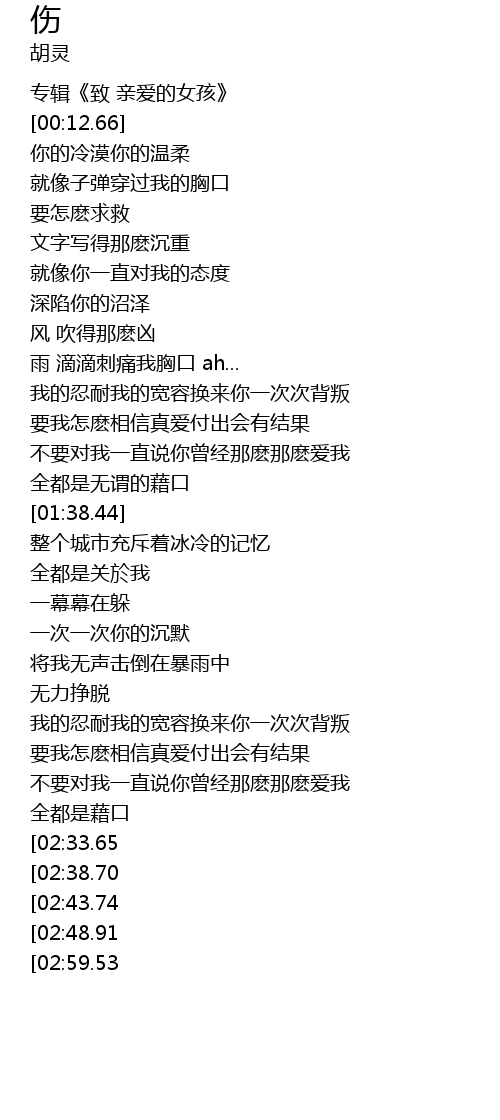 伤
胡灵

专辑《致 亲爱的女孩》
[00:12.66]
你的冷漠你的温柔
就像子弹穿过我的胸口
要怎麽求救
文字写得那麽沉重
就像你一直对我的态度
深陷你的沼泽
风 吹得那麽凶
雨 滴滴刺痛我胸口 ah...
我的忍耐我的宽容换来你一次次背叛
要我怎麽相信真爱付出会有结果
不要对我一直说你曾经那麽那麽爱我
全都是无谓的藉口
[01:38.44]
整个城市充斥着冰冷的记忆
全都是关於我
一幕幕在躲
一次一次你的沉默
将我无声击倒在暴雨中
无力挣脱
我的忍耐我的宽容换来你一次次背叛
要我怎麽相信真爱付出会有结果
不要对我一直说你曾经那麽那麽爱我
全都是藉口
[02:33.65
[02:38.70
[02:43.74
[02:48.91
[02:59.53